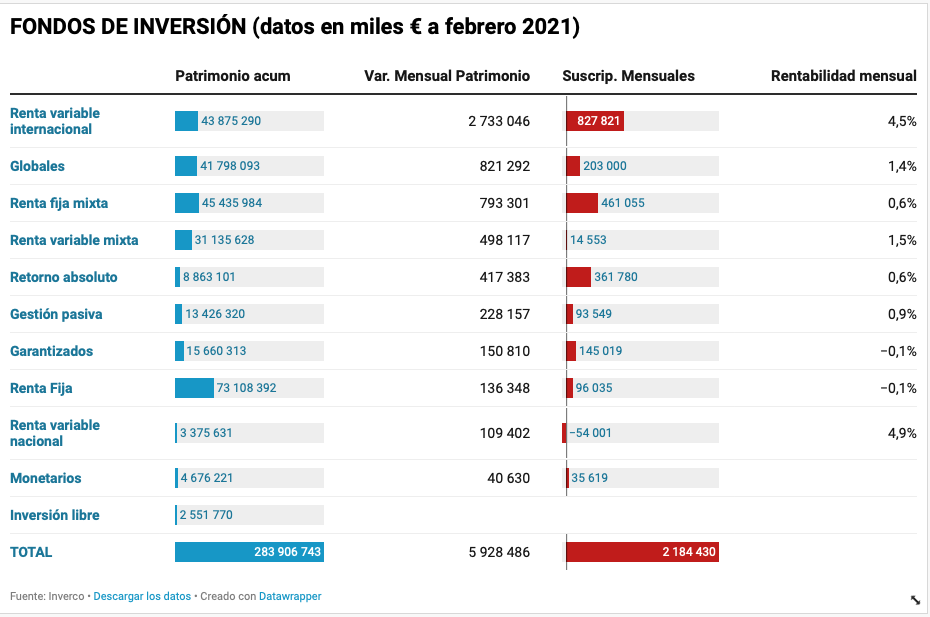 FONDOS DE INVERSIÓN (datos en miles € a febrero 2021)

| | Patrimonio acum | Var. Mensual Patrimonio | Suscrip. Mensuales | Rentabilidad mensual |
|---|---|---|---|---|
| Renta variable internacional | 43 875 290 | 2 733 046 | 827 821 | 4,5% |
| Globales | 41 798 093 | 821 292 | 203 000 | 1,4% |
| Renta fija mixta | 45 435 984 | 793 301 | 461 055 | 0,6% |
| Renta variable mixta | 31 135 628 | 498 117 | 14 553 | 1,5% |
| Retorno absoluto | 8 863 101 | 417 383 | 361 780 | 0,6% |
| Gestión pasiva | 13 426 320 | 228 157 | 93 549 | 0,9% |
| Garantizados | 15 660 313 | 150 810 | 145 019 | −0,1% |
| Renta Fija | 73 108 392 | 136 348 | 96 035 | −0,1% |
| Renta variable nacional | 3 375 631 | 109 402 | −54 001 | 4,9% |
| Monetarios | 4 676 221 | 40 630 | 35 619 | |
| Inversión libre | 2 551 770 | | | |
| TOTAL | 283 906 743 | 5 928 486 | 2 184 430 | |

Fuente: Inverco • Descargar los datos • Creado con Datawrapper